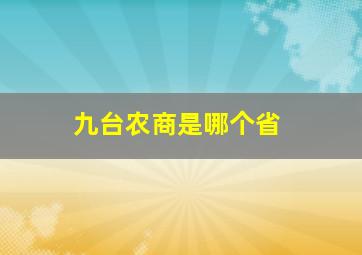 九台农商是哪个省